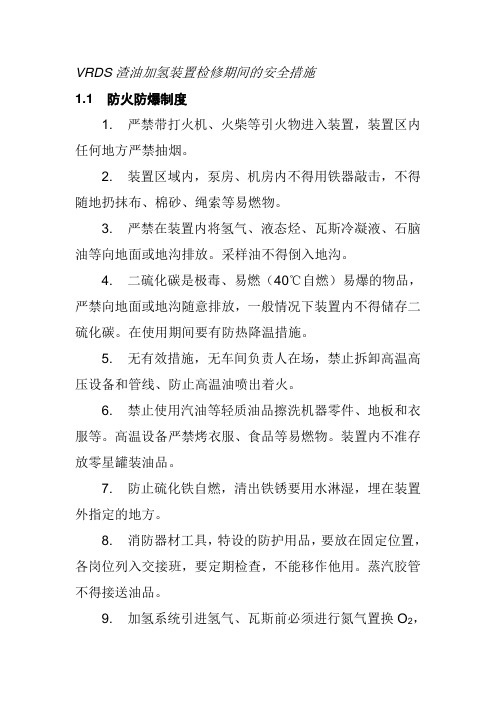 VRDS 渣油加氢装置检修期间的安全措施

1.1 防火防爆制度

1. 严禁带打火机、火柴等引火物进入装置，装置区内任何地方严禁抽烟。

2. 装置区域内，泵房、机房内不得用铁器敲击，不得随地扔抹布、棉砂、绳索等易燃物。

3. 严禁在装置内将氢气、液态烃、瓦斯冷凝液、石脑油等向地面或地沟排放。采样油不得倒入地沟。

4. 二硫化碳是极毒、易燃（40℃自燃）易爆的物品，严禁向地面或地沟随意排放，一般情况下装置内不得储存二硫化碳。在使用期间要有防热降温措施。

5. 无有效措施，无车间负责人在场，禁止拆卸高温高压设备和管线、防止高温油喷出着火。

6. 禁止使用汽油等轻质油品擦洗机器零件、地板和衣服等。高温设备严禁烤衣服、食品等易燃物。装置内不准存放零星罐装油品。

7. 防止硫化铁自燃，清出铁锈要用水淋湿，埋在装置外指定的地方。

8. 消防器材工具，特设的防护用品，要放在固定位置，各岗位列入交接班，要定期检查，不能移作他用。蒸汽胶管不得接送油品。

9. 加氢系统引进氢气、瓦斯前必须进行氮气置换 $O_2$，